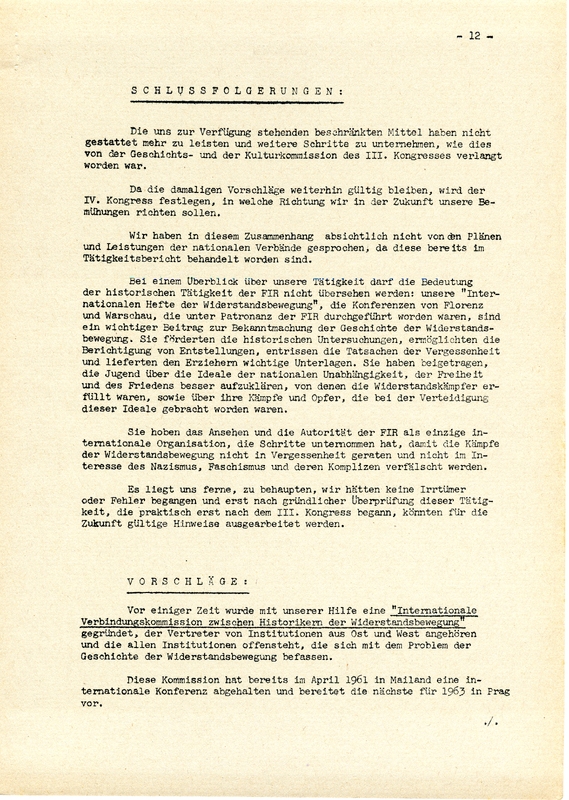 - 12 -

SCHLUSSFOLGERUNGEN:

Die uns zur Verfügung stehenden beschränkten Mittel haben nicht gestattet mehr zu leisten und weitere Schritte zu unternehmen, wie dies von der Geschichts- und der Kulturkommission des III. Kongresses verlangt worden war.

Da die damaligen Vorschläge weiterhin gültig bleiben, wird der IV. Kongress festlegen, in welche Richtung wir in der Zukunft unsere Bemühungen richten sollen.

Wir haben in diesem Zusammenhang absichtlich nicht von den Plänen und Leistungen der nationalen Verbände gesprochen, da diese bereits im Tätigkeitsbericht behandelt worden sind.

Bei einem Überblick über unsere Tätigkeit darf die Bedeutung der historischen Tätigkeit der FIR nicht übersehen werden: unsere "Internationalen Hefte der Widerstandsbewegung", die Konferenzen von Florenz und Warschau, die unter Patronanz der FIR durchgeführt worden waren, sind ein wichtiger Beitrag zur Bekanntmachung der Geschichte der Widerstandsbewegung. Sie förderten die historischen Untersuchungen, ermöglichten die Berichtigung von Entstellungen, entrissen die Tatsachen der Vergessenheit und lieferten den Erziehern wichtige Unterlagen. Sie haben beigetragen, die Jugend über die Ideale der nationalen Unabhängigkeit, der Freiheit und des Friedens besser aufzuklären, von denen die Widerstandskämpfer erfüllt waren, sowie über ihre Kämpfe und Opfer, die bei der Verteidigung dieser Ideale gebracht worden waren.

Sie hoben das Ansehen und die Autorität der FIR als einzige internationale Organisation, die Schritte unternommen hat, damit die Kämpfe der Widerstandsbewegung nicht in Vergessenheit geraten und nicht im Interesse des Nazismus, Faschismus und deren Komplizen verfälscht werden.

Es liegt uns ferne, zu behaupten, wir hätten keine Irrtümer oder Fehler begangen und erst nach gründlicher Überprüfung dieser Tätigkeit, die praktisch erst nach dem III. Kongress begann, könnten für die Zukunft gültige Hinweise ausgearbeitet werden.

VORSCHLÄGE:

Vor einiger Zeit wurde mit unserer Hilfe eine "Internationale Verbindungskommission zwischen Historikern der Widerstandsbewegung" gegründet, der Vertreter von Institutionen aus Ost und West angehören und die allen Institutionen offensteht, die sich mit dem Problem der Geschichte der Widerstandsbewegung befassen.

Diese Kommission hat bereits im April 1961 in Mailand eine internationale Konferenz abgehalten und bereitet die nächste für 1963 in Prag vor.

./.